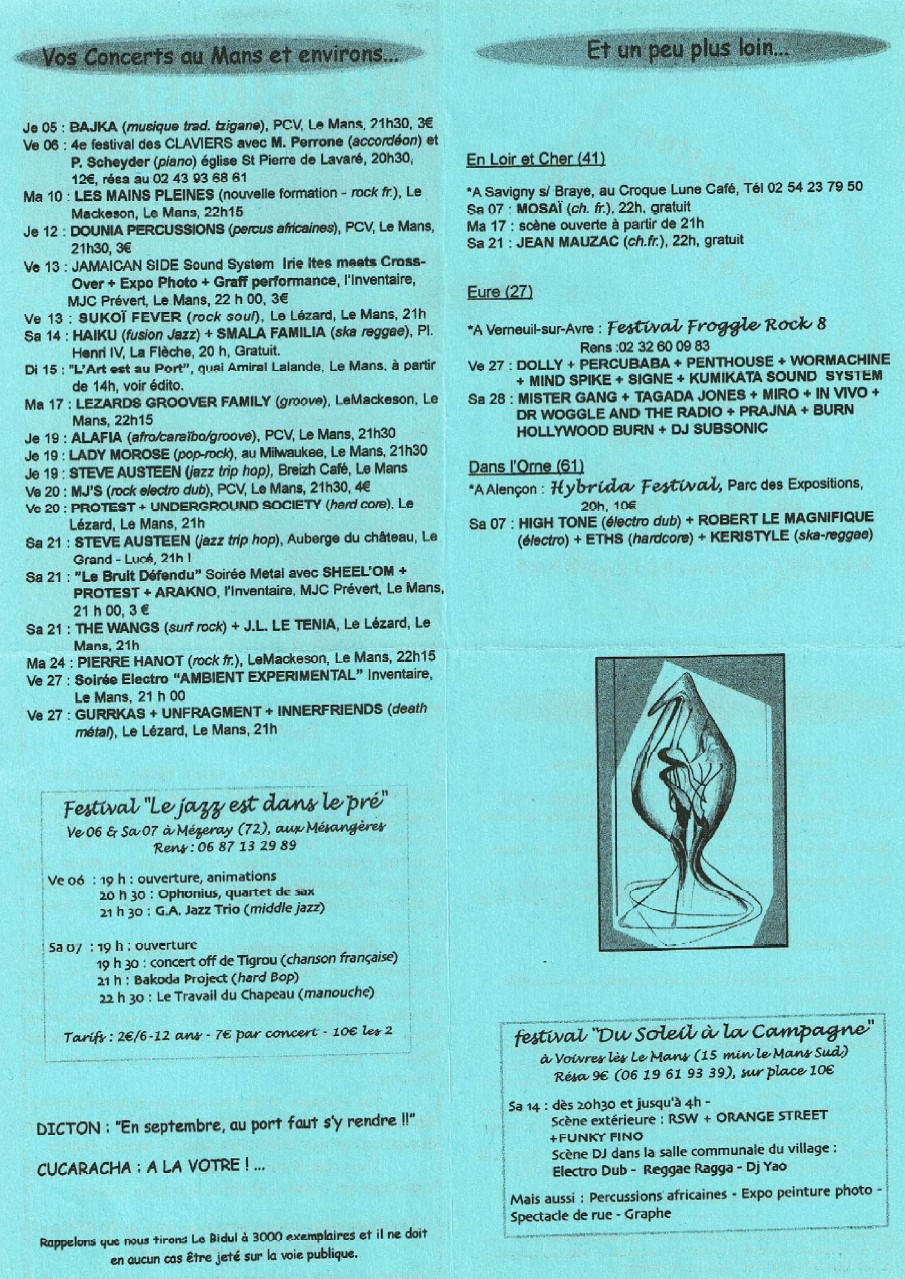 Vos Concerts au Mans et environs...

Je 05 : BAJKA (musique trad. tzigane), PCV, Le Mans, 21h30, 3€
Ve 06 : 4e festival des CLAVIERS avec M. Perrone (accordéon) et P. Scheyder (piano) église St Pierre de Lavaré, 20h30, 12€, résa au 02 43 93 68 61
Ma 10 : LES MAINS PLEINES (nouvelle formation - rock fr.), Le Mackeson, Le Mans, 22h15
Je 12 : DOUNIA PERCUSSIONS (percus africaines), PCV, Le Mans, 21h30, 3€
Ve 13 : JAMAICAN SIDE Sound System Irie Ites meets Cross-Over + Expo Photo + Graff performance, l'Inventaire, MJC Prévert, Le Mans, 22 h 00, 3€
Ve 13 : SUKOÏ FEVER (rock soul), Le Lézard, Le Mans, 21h
Sa 14 : HAIKU (fusion Jazz) + SMALA FAMILIA (ska reggae), Pl. Henri IV, La Flèche, 20 h, Gratuit.
Di 15 : "L'Art est au Port", quai Amiral Lalande, Le Mans, à partir de 14h, voir édito.
Ma 17 : LEZARDS GROOVER FAMILY (groove), LeMackeson, Le Mans, 22h15
Je 19 : ALAFIA (afro/caraïbo/groove), PCV, Le Mans, 21h30
Je 19 : LADY MOROSE (pop-rock), au Milwaukee, Le Mans, 21h30
Je 19 : STEVE AUSTEEN (jazz trip hop), Breizh Café, Le Mans
Ve 20 : MJ'S (rock electro dub), PCV, Le Mans, 21h30, 4€
Ve 20 : PROTEST + UNDERGROUND SOCIETY (hard core). Le Lézard, Le Mans, 21h
Sa 21 : STEVE AUSTEEN (jazz trip hop), Auberge du château, Le Grand - Lucé, 21h !
Sa 21 : "Le Bruit Défendu" Soirée Metal avec SHEEL'OM + PROTEST + ARAKNO, l'Inventaire, MJC Prévert, Le Mans, 21 h 00, 3 €
Sa 21 : THE WANGS (surf rock) + J.L. LE TENIA, Le Lézard, Le Mans, 21h
Ma 24 : PIERRE HANOT (rock fr.), LeMackeson, Le Mans, 22h15
Ve 27 : Soirée Electro "AMBIENT EXPERIMENTAL" Inventaire, Le Mans, 21 h 00
Ve 27 : GURRKAS + UNFRAGMENT + INNERFRIENDS (death métal), Le Lézard, Le Mans, 21h

Festival "Le jazz est dans le pré"
Ve 06 & Sa 07 à Mézeray (72), aux Mésangères
Rens : 06 87 13 29 89

Ve 06 : 19 h : ouverture, animations
20 h 30 : Ophonius, quartet de sax
21 h 30 : G.A. Jazz Trio (middle jazz)

Sa 07 : 19 h : ouverture
19 h 30 : concert off de Tigrou (chanson française)
21 h : Bakoda Project (hard Bop)
22 h 30 : Le Travail du Chapeau (manouche)

Tarifs : 2€/6-12 ans - 7€ par concert - 10€ les 2

DICTON : "En septembre, au port faut s'y rendre !!"

CUCARACHA : A LA VOTRE ! ...

Rappelons que nous tirons Le Bidul à 3000 exemplaires et il ne doit en aucun cas être jeté sur la voie publique.

Et un peu plus loin...

En Loir et Cher (41)

*A Savigny s/ Braye, au Croque Lune Café, Tél 02 54 23 79 50
Sa 07 : MOSAÏ (ch. fr.), 22h, gratuit
Ma 17 : scène ouverte à partir de 21h
Sa 21 : JEAN MAUZAC (ch.fr.), 22h, gratuit

Eure (27)

*A Verneuil-sur-Avre : Festival Froggle Rock 8
Rens :02 32 60 09 83
Ve 27 : DOLLY + PERCUBABA + PENTHOUSE + WORMACHINE + MIND SPIKE + SIGNE + KUMIKATA SOUND SYSTEM
Sa 28 : MISTER GANG + TAGADA JONES + MIRO + IN VIVO + DR WOGGLE AND THE RADIO + PRAJNA + BURN HOLLYWOOD BURN + DJ SUBSONIC

Dans l'Orne (61)
*A Alençon : Hybrida Festival, Parc des Expositions, 20h, 10€
Sa 07 : HIGH TONE (électro dub) + ROBERT LE MAGNIFIQUE (électro) + ETHS (hardcore) + KERISTYLE (ska-reggae)

festival "Du Soleil à la Campagne"
à Voivres lès Le Mans (15 min le Mans Sud)
Résa 9€ (06 19 61 93 39), sur place 10€

Sa 14 : dès 20h30 et jusqu'à 4h -
Scène extérieure : RSW + ORANGE STREET +FUNKY FINO
Scène DJ dans la salle communale du village :
Electro Dub - Reggae Ragga - Dj Yao

Mais aussi : Percussions africaines - Expo peinture photo - Spectacle de rue - Graphe